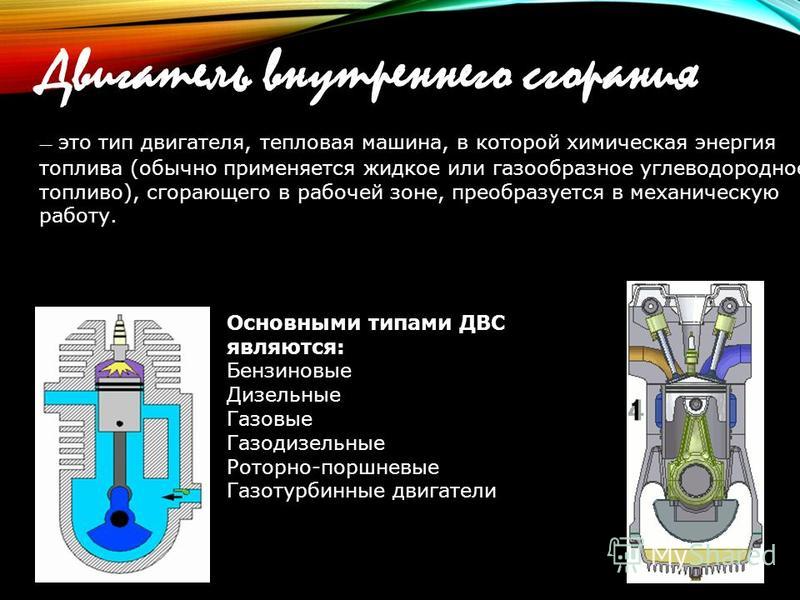 Двигатель внутреннего сгорания

— это тип двигателя, тепловая машина, в которой химическая энергия топлива (обычно применяется жидкое или газообразное углеводородное топливо), сгорающего в рабочей зоне, преобразуется в механическую работу.

Основными типами ДВС являются:
Бензиновые
Дизельные
Газовые
Газодизельные
Роторно-поршневые
Газотурбинные двигатели

4

MyShared